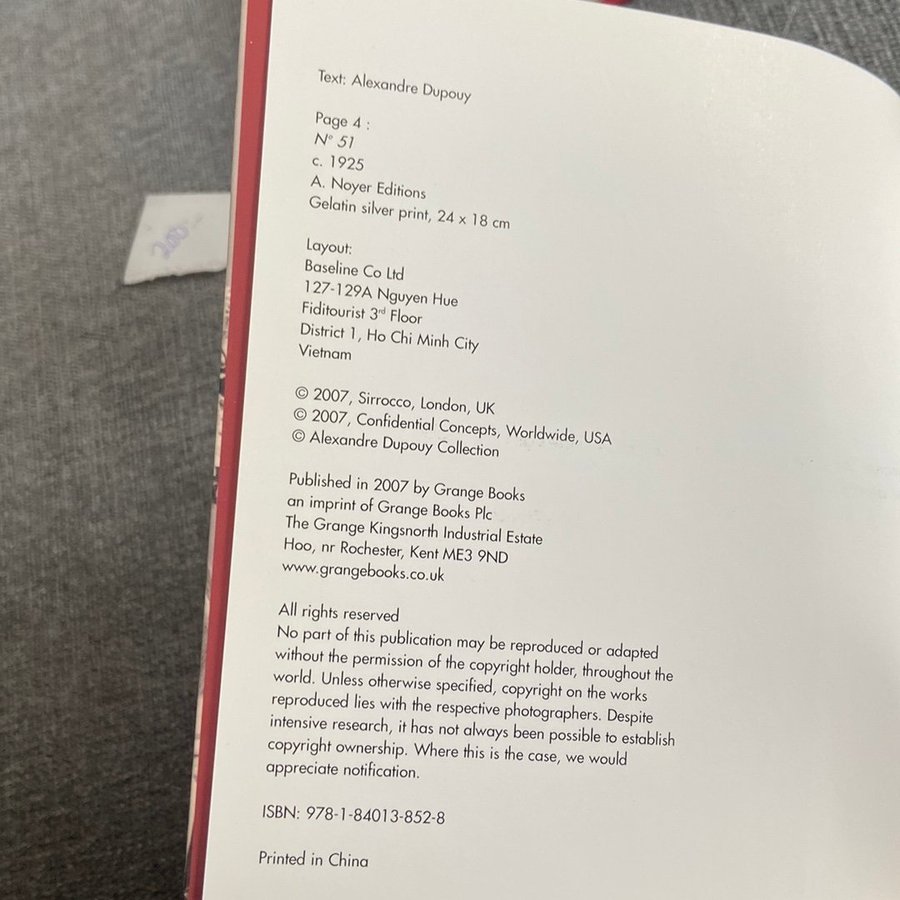 Text: Alexandre Dupouy

Page 4 :
N° 51
c. 1925
A. Noyer Editions
Gelatin silver print, 24 x 18 cm

Layout:
Baseline Co Ltd
127-129A Nguyen Hue
Fiditourist 3rd Floor
District 1, Ho Chi Minh City
Vietnam

© 2007, Sirrocco, London, UK
© 2007, Confidential Concepts, Worldwide, USA
© Alexandre Dupouy Collection

Published in 2007 by Grange Books
an imprint of Grange Books Plc
The Grange Kingsnorth Industrial Estate
Hoo, nr Rochester, Kent ME3 9ND
www.grangebooks.co.uk

All rights reserved
No part of this publication may be reproduced or adapted without the permission of the copyright holder, throughout the world. Unless otherwise specified, copyright on the works reproduced lies with the respective photographers. Despite intensive research, it has not always been possible to establish copyright ownership. Where this is the case, we would appreciate notification.

ISBN: 978-1-84013-852-8

Printed in China